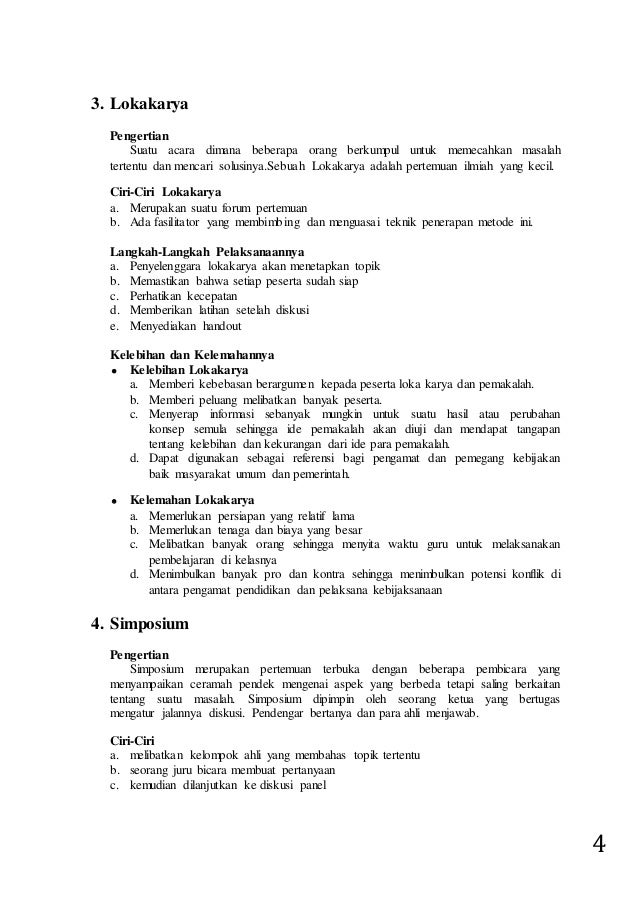 3. Lokakarya

Pengertian
Suatu acara dimana beberapa orang berkumpul untuk memecahkan masalah tertentu dan mencari solusinya.Sebuah Lokakarya adalah pertemuan ilmiah yang kecil.

Ciri-Ciri Lokakarya
a. Merupakan suatu forum pertemuan
b. Ada fasilitator yang membimbing dan menguasai teknik penerapan metode ini.

Langkah-Langkah Pelaksanaannya
a. Penyelenggara lokakarya akan menetapkan topik
b. Memastikan bahwa setiap peserta sudah siap
c. Perhatikan kecepatan
d. Memberikan latihan setelah diskusi
e. Menyediakan handout

Kelebihan dan Kelemahannya
• Kelebihan Lokakarya
a. Memberi kebebasan berargumen kepada peserta loka karya dan pemakalah.
b. Memberi peluang melibatkan banyak peserta.
c. Menyerap informasi sebanyak mungkin untuk suatu hasil atau perubahan konsep semula sehingga ide pemakalah akan diuji dan mendapat tangapan tentang kelebihan dan kekurangan dari ide para pemakalah.
d. Dapat digunakan sebagai referensi bagi pengamat dan pemegang kebijakan baik masyarakat umum dan pemerintah.

• Kelemahan Lokakarya
a. Memerlukan persiapan yang relatif lama
b. Memerlukan tenaga dan biaya yang besar
c. Melibatkan banyak orang sehingga menyita waktu guru untuk melaksanakan pembelajaran di kelasnya
d. Menimbulkan banyak pro dan kontra sehingga menimbulkan potensi konflik di antara pengamat pendidikan dan pelaksana kebijaksanaan

4. Simposium

Pengertian
Simposium merupakan pertemuan terbuka dengan beberapa pembicara yang menyampaikan ceramah pendek mengenai aspek yang berbeda tetapi saling berkaitan tentang suatu masalah. Simposium dipimpin oleh seorang ketua yang bertugas mengatur jalannya diskusi. Pendengar bertanya dan para ahli menjawab.

Ciri-Ciri
a. melibatkan kelompok ahli yang membahas topik tertentu
b. seorang juru bicara membuat pertanyaan
c. kemudian dilanjutkan ke diskusi panel

4